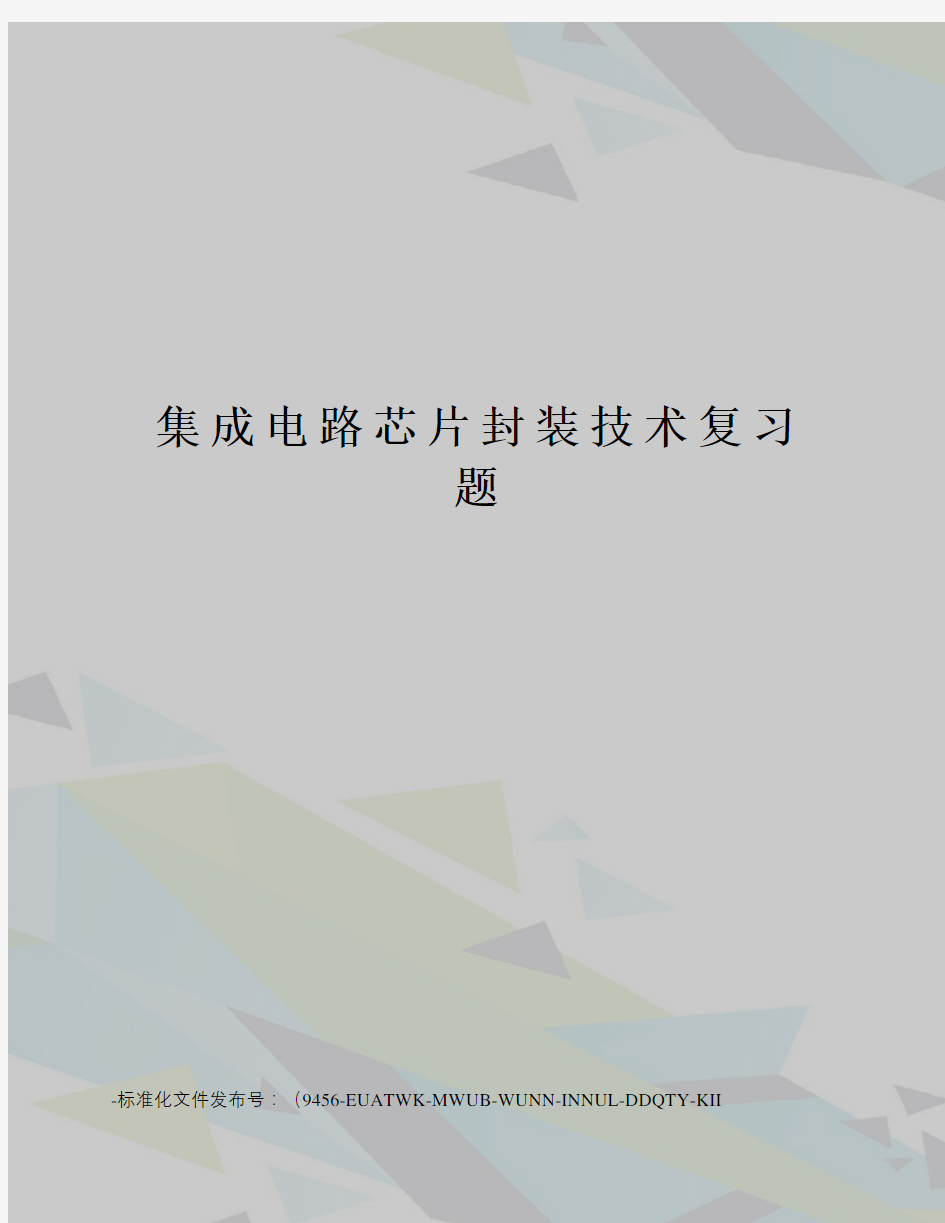 集成电路芯片封装技术复习题

-标准化文件发布号：（9456-EUATWK-MWUB-WUNN-INNUL-DDQTY-KII